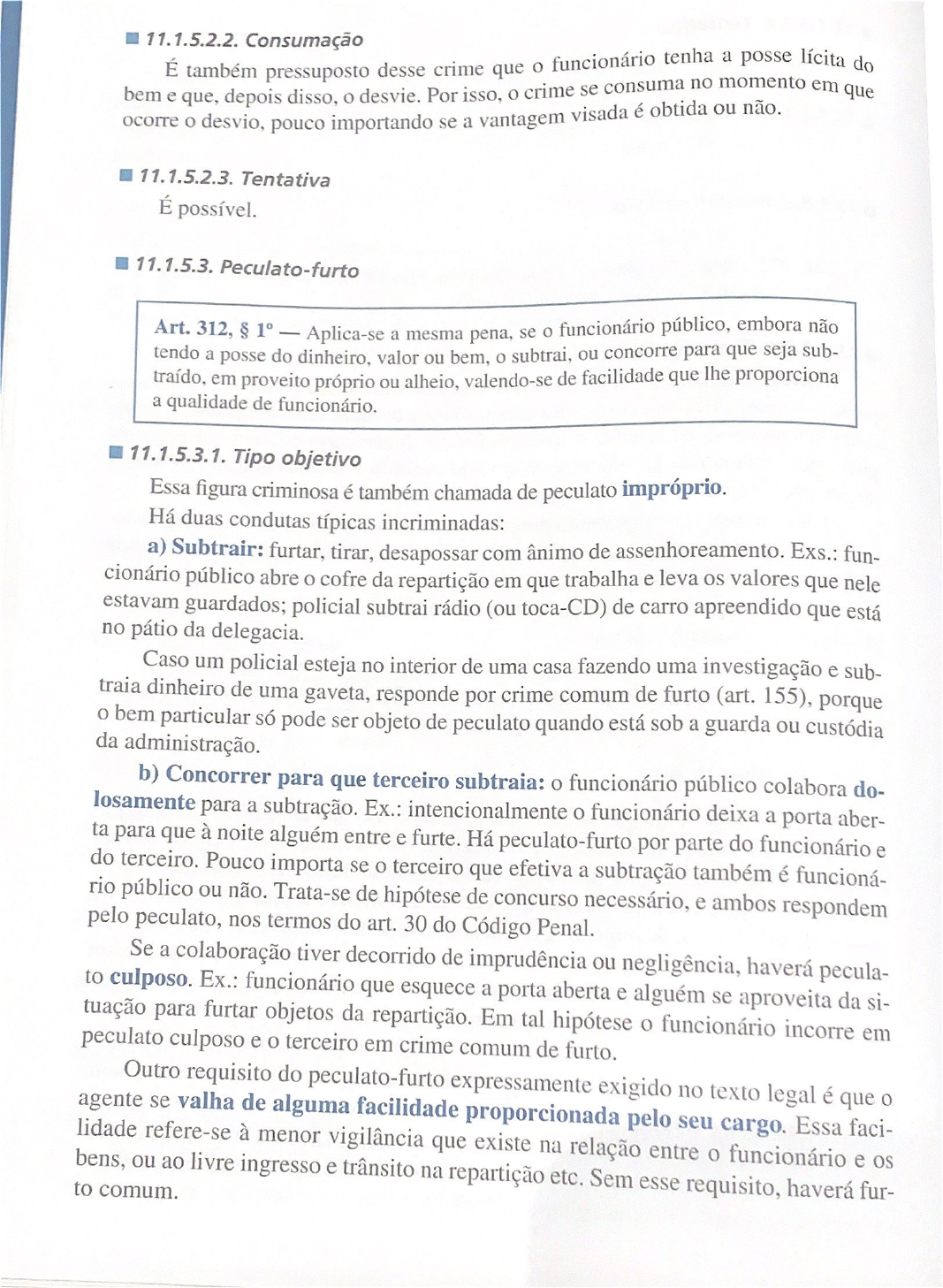 ■ 11.1.5.2.2. Consumação

É também pressuposto desse crime que o funcionário tenha a posse lícita do bem e que, depois disso, o desvie. Por isso, o crime se consuma no momento em que ocorre o desvio, pouco importando se a vantagem visada é obtida ou não.

■ 11.1.5.2.3. Tentativa

É possível.

■ 11.1.5.3. Peculato-furto

Art. 312, § 1º — Aplica-se a mesma pena, se o funcionário público, embora não tendo a posse do dinheiro, valor ou bem, o subtrai, ou concorre para que seja subtraído, em proveito próprio ou alheio, valendo-se de facilidade que lhe proporciona a qualidade de funcionário.

■ 11.1.5.3.1. Tipo objetivo

Essa figura criminosa é também chamada de peculato impróprio.

Há duas condutas típicas incriminadas:

a) Subtrair: furtar, tirar, desapossar com ânimo de assenhoreamento. Exs.: funcionário público abre o cofre da repartição em que trabalha e leva os valores que nele estavam guardados; policial subtrai rádio (ou toca-CD) de carro apreendido que está no pátio da delegacia.

Caso um policial esteja no interior de uma casa fazendo uma investigação e subtraia dinheiro de uma gaveta, responde por crime comum de furto (art. 155), porque o bem particular só pode ser objeto de peculato quando está sob a guarda ou custódia da administração.

b) Concorrer para que terceiro subtraia: o funcionário público colabora dolosamente para a subtração. Ex.: intencionalmente o funcionário deixa a porta aberta para que à noite alguém entre e furte. Há peculato-furto por parte do funcionário e do terceiro. Pouco importa se o terceiro que efetiva a subtração também é funcionário público ou não. Trata-se de hipótese de concurso necessário, e ambos respondem pelo peculato, nos termos do art. 30 do Código Penal.

Se a colaboração tiver decorrido de imprudência ou negligência, haverá peculato culposo. Ex.: funcionário que esquece a porta aberta e alguém se aproveita da situação para furtar objetos da repartição. Em tal hipótese o funcionário incorre em peculato culposo e o terceiro em crime comum de furto.

Outro requisito do peculato-furto expressamente exigido no texto legal é que o agente se valha de alguma facilidade proporcionada pelo seu cargo. Essa facilidade refere-se à menor vigilância que existe na relação entre o funcionário e os bens, ou ao livre ingresso e trânsito na repartição etc. Sem esse requisito, haverá furto comum.